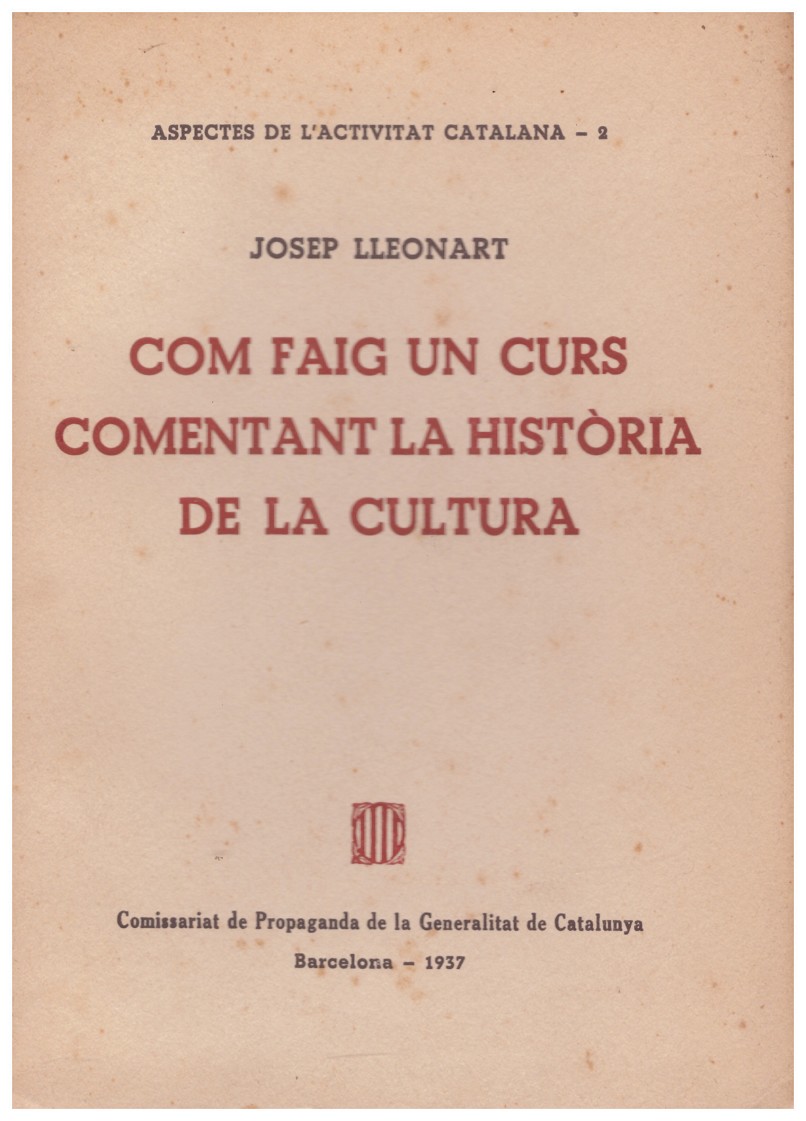 ASPECTES DE L'ACTIVITAT CATALANA - 2

JOSEP LLEONART

COM FAIG UN CURS
COMENTANT LA HISTÒRIA
DE LA CULTURA

Comissariat de Propaganda de la Generalitat de Catalunya
Barcelona - 1937